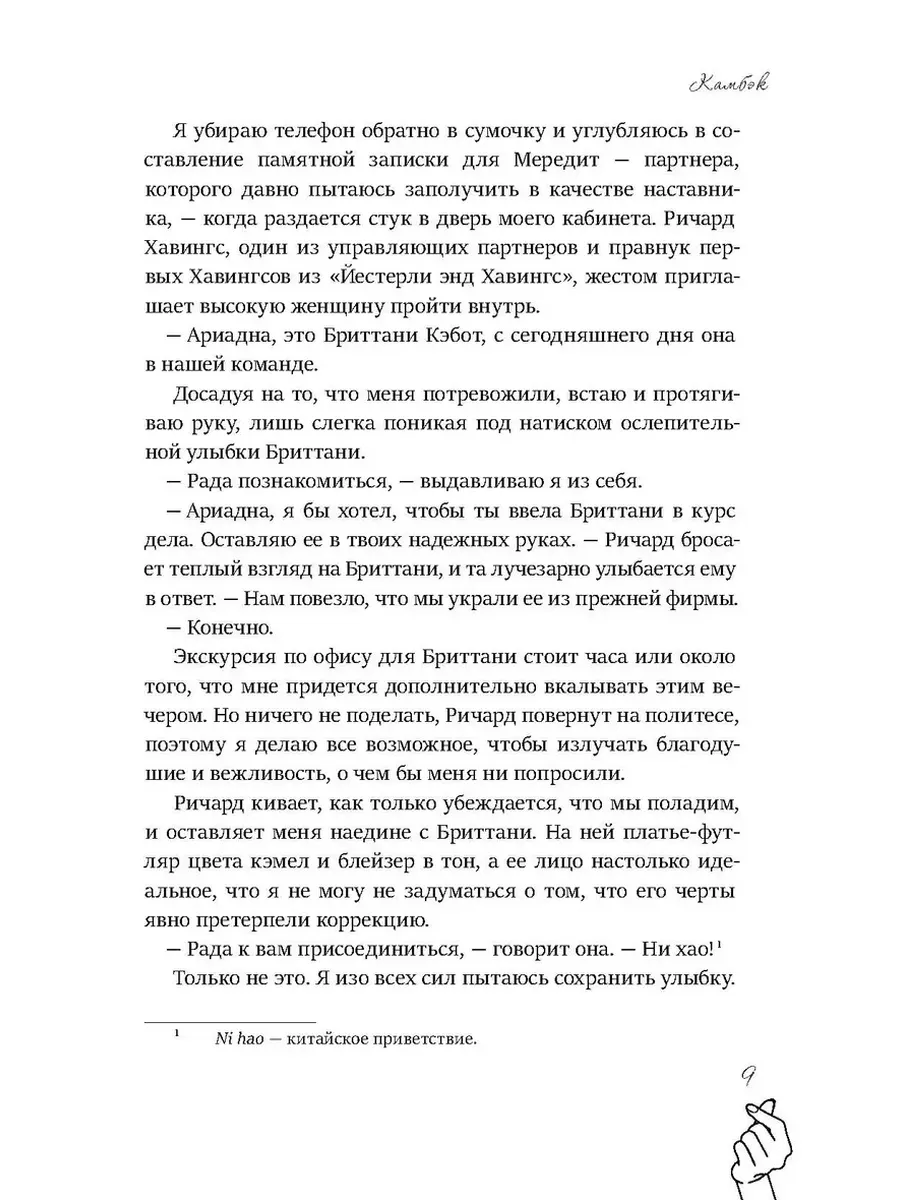 Камбэк

Я убираю телефон обратно в сумочку и углубляюсь в составление памятной записки для Мередит — партнера, которого давно пытаюсь заполучить в качестве наставника, — когда раздается стук в дверь моего кабинета. Ричард Хавингс, один из управляющих партнеров и правнук первых Хавингсов из «Йестерли энд Хавингс», жестом приглашает высокую женщину пройти внутрь.

— Ариадна, это Бриттани Кэбот, с сегодняшнего дня она в нашей команде.

Досадуя на то, что меня потревожили, встаю и протягиваю руку, лишь слегка поникая под натиском ослепительной улыбки Бриттани.

— Рада познакомиться, — выдавливаю я из себя.

— Ариадна, я бы хотел, чтобы ты ввела Бриттани в курс дела. Оставляю ее в твоих надежных руках. — Ричард бросает теплый взгляд на Бриттани, и та лучезарно улыбается ему в ответ. — Нам повезло, что мы украли ее из прежней фирмы.

— Конечно.

Экскурсия по офису для Бриттани стоит часа или около того, что мне придется дополнительно вкалывать этим вечером. Но ничего не поделать, Ричард повернут на политесе, поэтому я делаю все возможное, чтобы излучать благодушие и вежливость, о чем бы меня ни попросили.

Ричард кивает, как только убеждается, что мы поладим, и оставляет меня наедине с Бриттани. На ней платье-футляр цвета кэмел и блейзер в тон, а ее лицо настолько идеальное, что я не могу не задуматься о том, что его черты явно претерпели коррекцию.

— Рада к вам присоединиться, — говорит она. — Ни хао!$^1$

Только не это. Я изо всех сил пытаюсь сохранить улыбку.

$^1$ Ni hao — китайское приветствие.

9